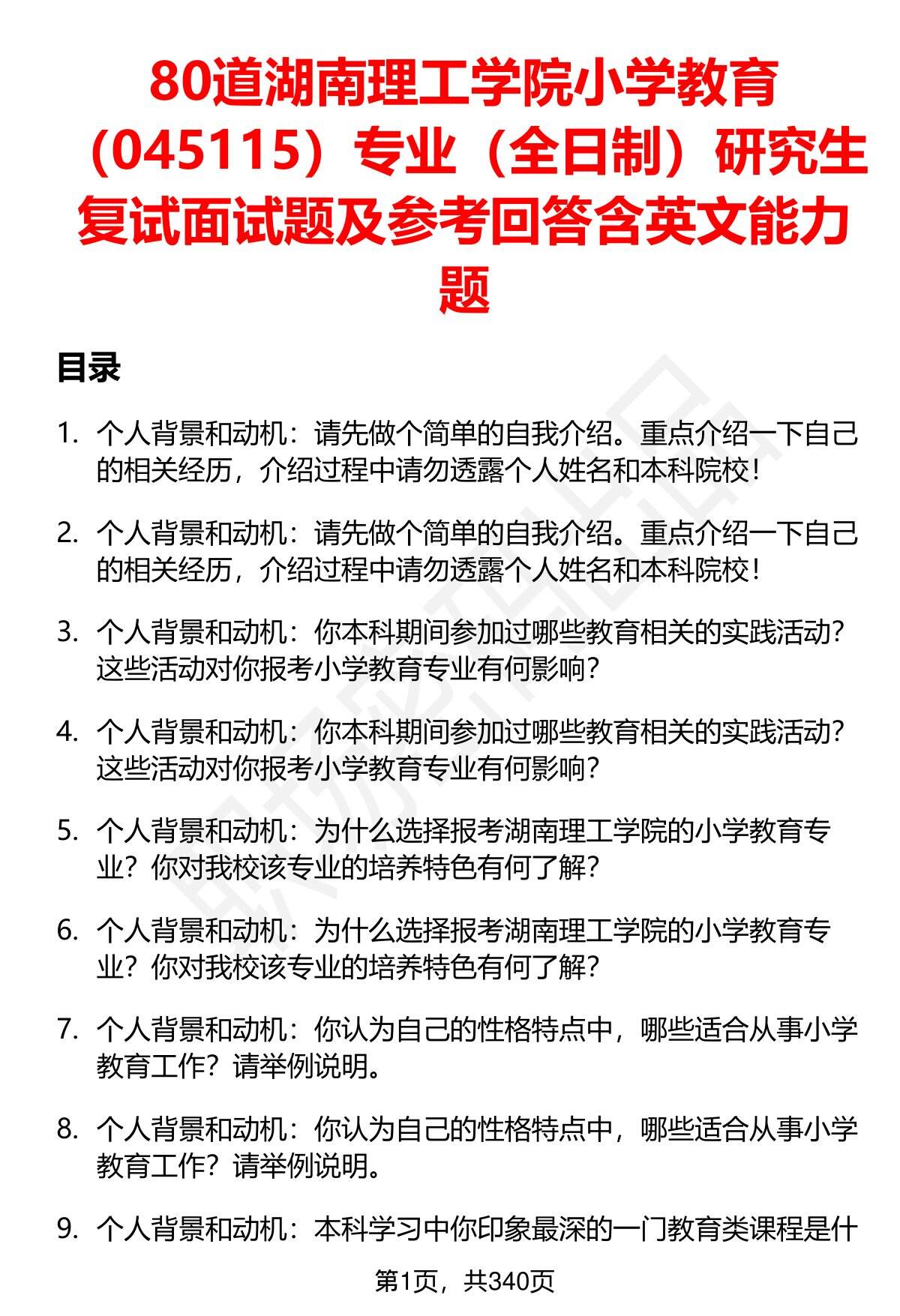 80道湖南理工学院小学教育（045115）专业（全日制）研究生复试面试题及参考回答含英文能力题

目录

1. 个人背景和动机：请先做个简单的自我介绍。重点介绍一下自己的相关经历，介绍过程中请勿透露个人姓名和本科院校！

2. 个人背景和动机：请先做个简单的自我介绍。重点介绍一下自己的相关经历，介绍过程中请勿透露个人姓名和本科院校！

3. 个人背景和动机：你本科期间参加过哪些教育相关的实践活动？这些活动对你报考小学教育专业有何影响？

4. 个人背景和动机：你本科期间参加过哪些教育相关的实践活动？这些活动对你报考小学教育专业有何影响？

5. 个人背景和动机：为什么选择报考湖南理工学院的小学教育专业？你对我校该专业的培养特色有何了解？

6. 个人背景和动机：为什么选择报考湖南理工学院的小学教育专业？你对我校该专业的培养特色有何了解？

7. 个人背景和动机：你认为自己的性格特点中，哪些适合从事小学教育工作？请举例说明。

8. 个人背景和动机：你认为自己的性格特点中，哪些适合从事小学教育工作？请举例说明。

9. 个人背景和动机：本科学习中你印象最深的一门教育类课程是什

第1页，共340页